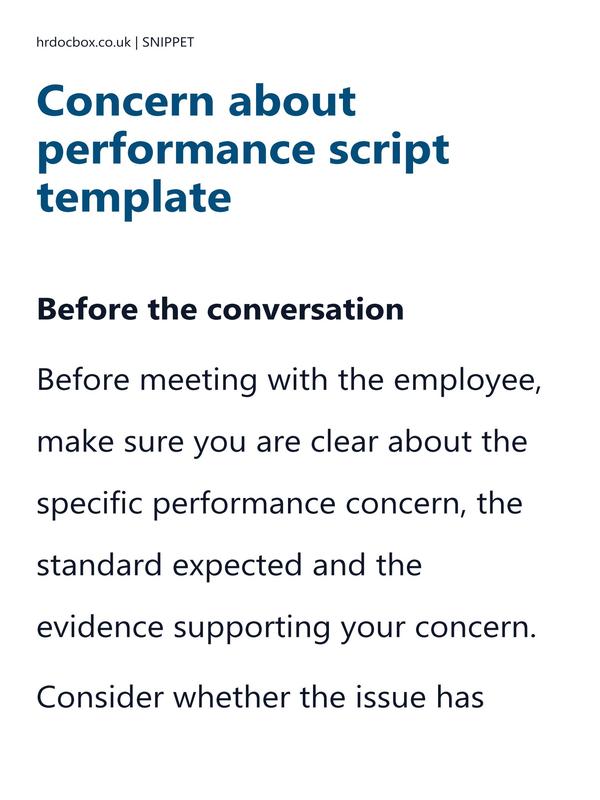 hrdocbox.co.uk | SNIPPET

Concern about performance script template

Before the conversation

Before meeting with the employee, make sure you are clear about the specific performance concern, the standard expected and the evidence supporting your concern.

Consider whether the issue has